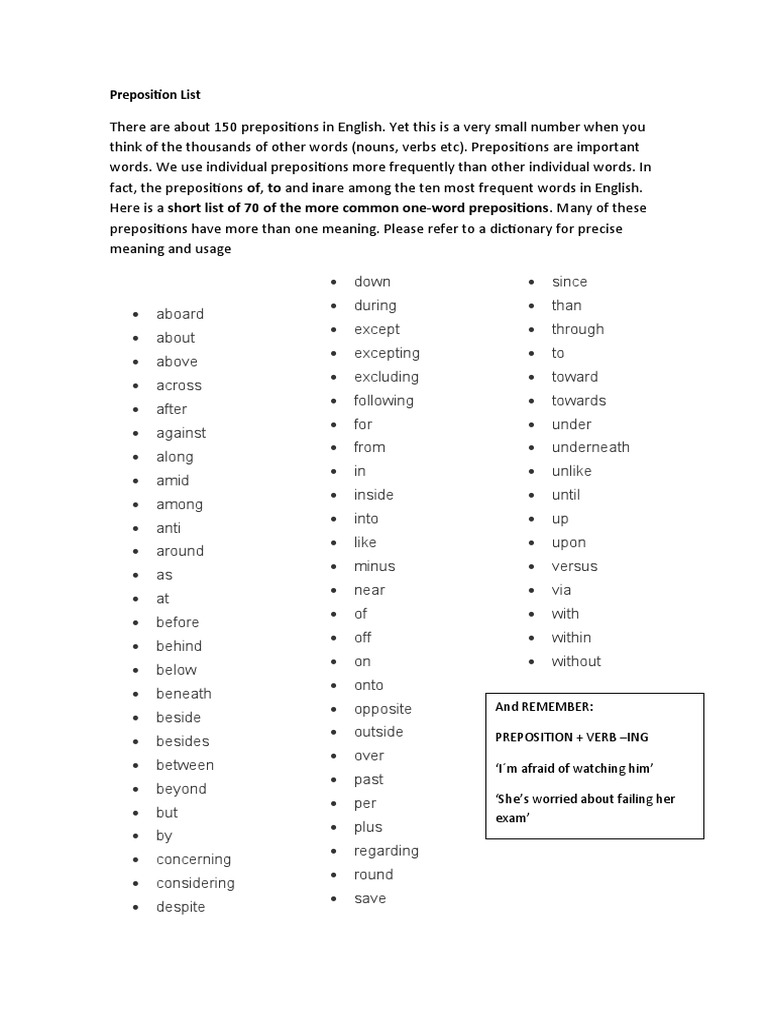 Preposition List

There are about 150 prepositions in English. Yet this is a very small number when you think of the thousands of other words (nouns, verbs etc). Prepositions are important words. We use individual prepositions more frequently than other individual words. In fact, the prepositions of, to and inare among the ten most frequent words in English. Here is a short list of 70 of the more common one-word prepositions. Many of these prepositions have more than one meaning. Please refer to a dictionary for precise meaning and usage

- aboard
- about
- above
- across
- after
- against
- along
- amid
- among
- anti
- around
- as
- at
- before
- behind
- below
- beneath
- beside
- besides
- between
- beyond
- but
- by
- concerning
- considering
- despite

- down
- during
- except
- excepting
- excluding
- following
- for
- from
- in
- inside
- into
- like
- minus
- near
- of
- off
- on
- onto
- opposite
- outside
- over
- past
- per
- plus
- regarding
- round
- save

- since
- than
- through
- to
- toward
- towards
- under
- underneath
- unlike
- until
- up
- upon
- versus
- via
- with
- within
- without

And REMEMBER:

PREPOSITION + VERB –ING

'I´m afraid of watching him'

'She's worried about failing her exam'